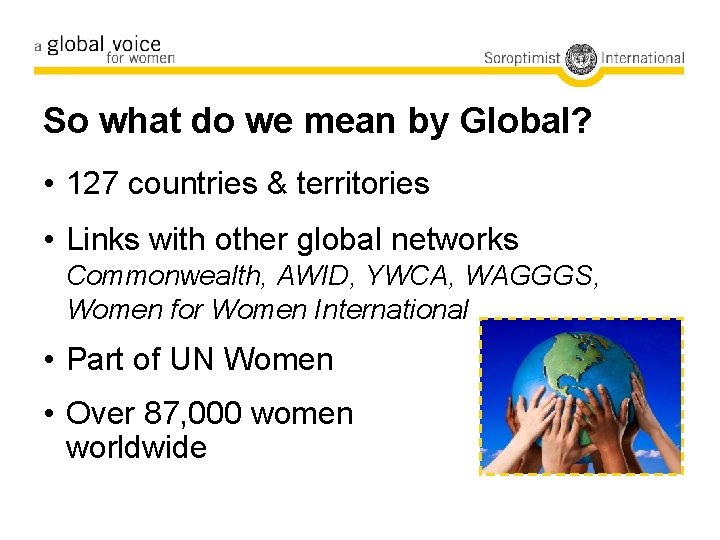 a global voice for women

Soroptimist International

So what do we mean by Global?

• 127 countries & territories

• Links with other global networks
Commonwealth, AWID, YWCA, WAGGGS, Women for Women International

• Part of UN Women

• Over 87,000 women worldwide